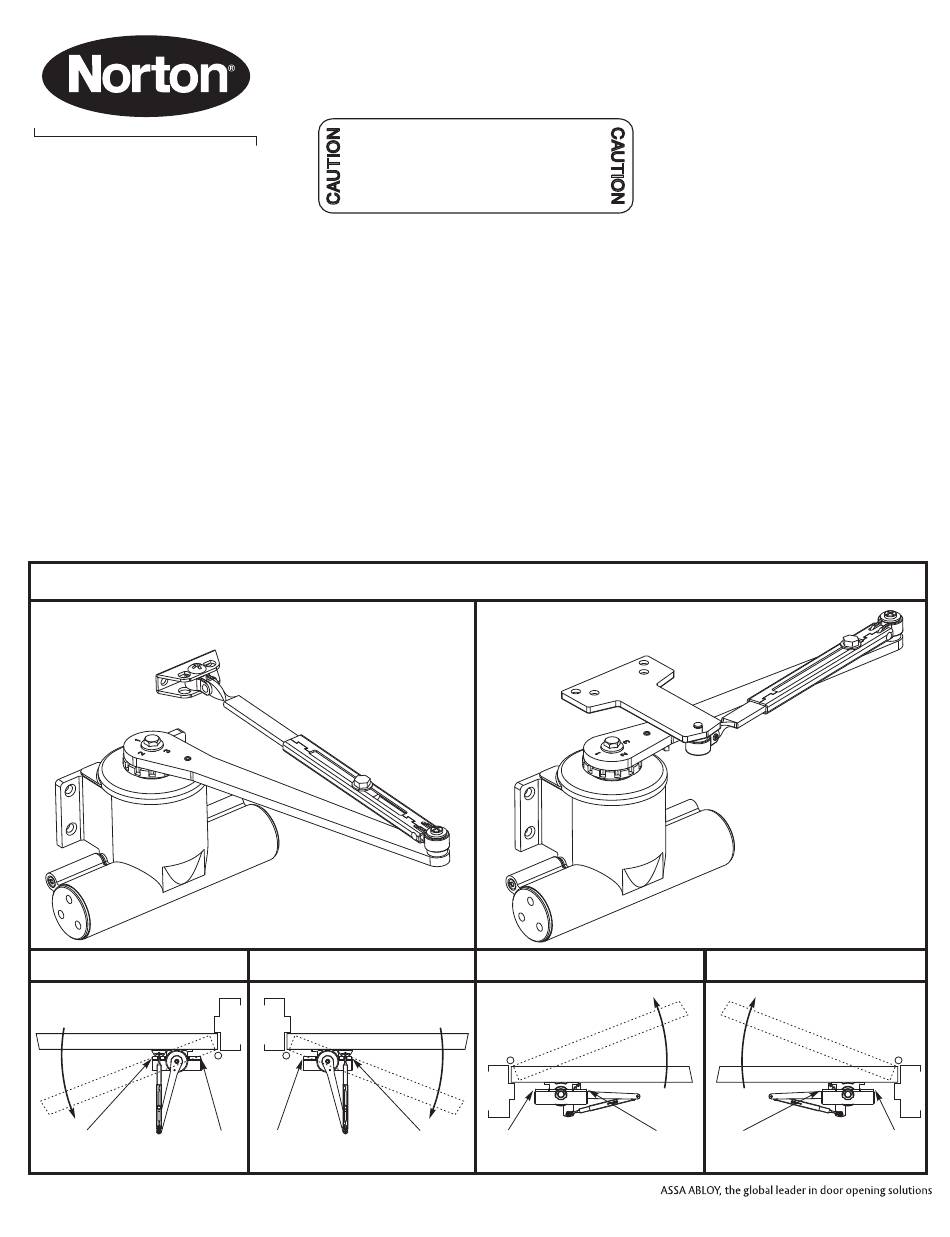 Norton®

CAUTION

CAUTION

ASSA ABLOY, the global leader in door opening solutions